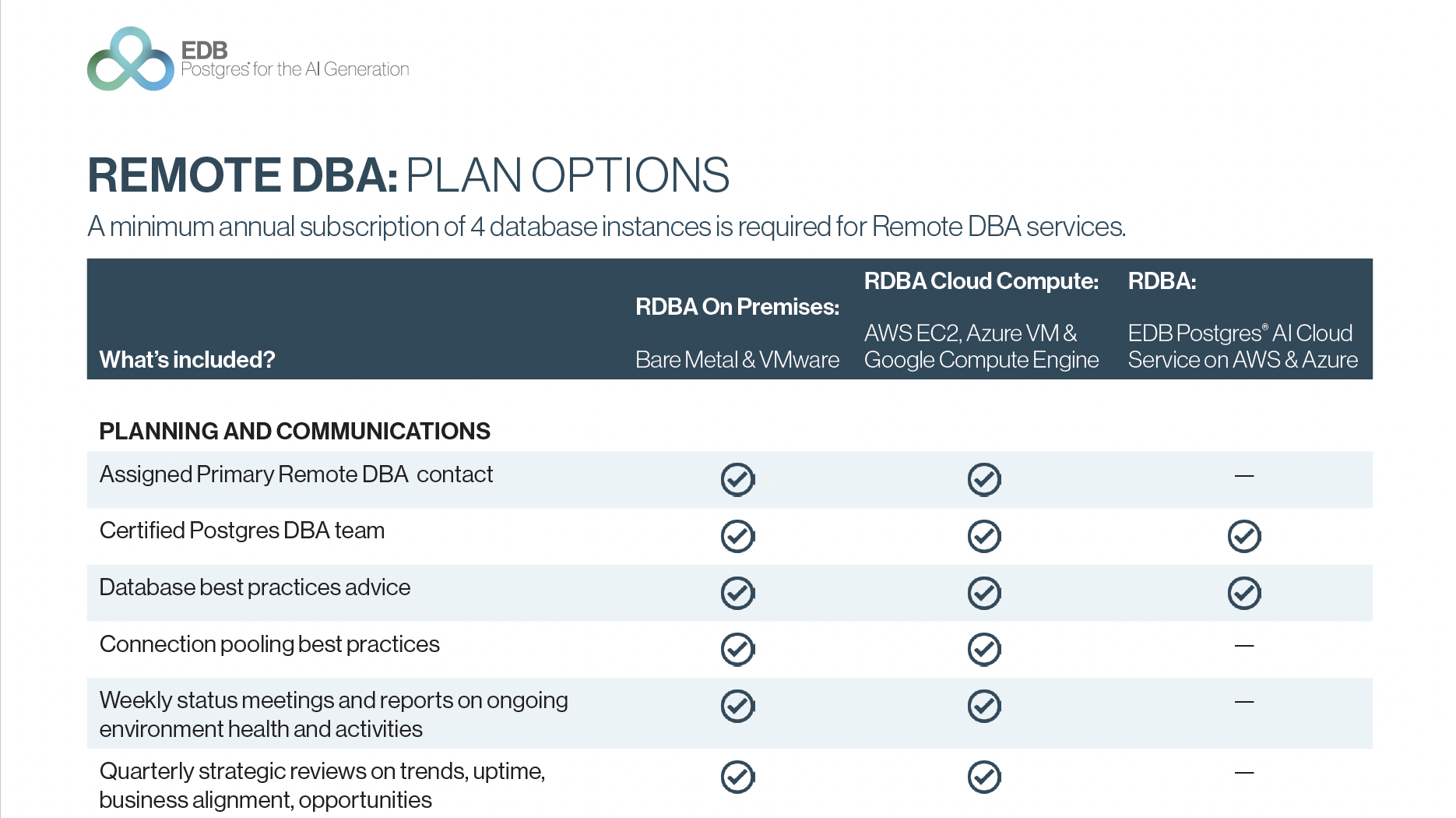 EDB
Postgres® for the AI Generation

REMOTE DBA: PLAN OPTIONS

A minimum annual subscription of 4 database instances is required for Remote DBA services.

| What's included? | RDBA On Premises: Bare Metal & VMware | RDBA Cloud Compute: AWS EC2, Azure VM & Google Compute Engine | RDBA: EDB Postgres® AI Cloud Service on AWS & Azure |
|---|---|---|---|
| PLANNING AND COMMUNICATIONS | | | |
| Assigned Primary Remote DBA contact | ✓ | ✓ | — |
| Certified Postgres DBA team | ✓ | ✓ | ✓ |
| Database best practices advice | ✓ | ✓ | ✓ |
| Connection pooling best practices | ✓ | ✓ | — |
| Weekly status meetings and reports on ongoing environment health and activities | ✓ | ✓ | — |
| Quarterly strategic reviews on trends, uptime, business alignment, opportunities | ✓ | ✓ | — |